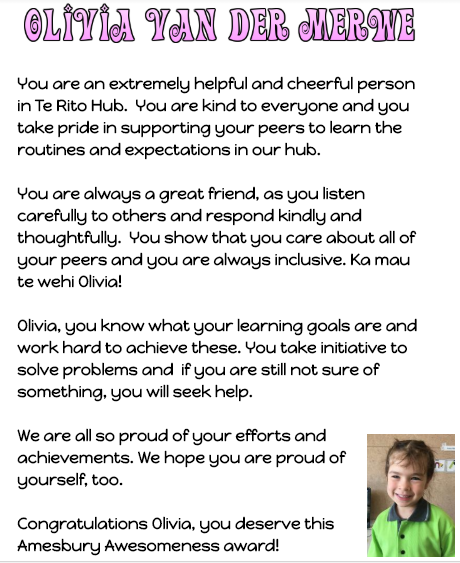 OLIVIA VAN DER MERWE

You are an extremely helpful and cheerful person in Te Rito Hub. You are kind to everyone and you take pride in supporting your peers to learn the routines and expectations in our hub.

You are always a great friend, as you listen carefully to others and respond kindly and thoughtfully. You show that you care about all of your peers and you are always inclusive. Ka mau te wehi Olivia!

Olivia, you know what your learning goals are and work hard to achieve these. You take initiative to solve problems and if you are still not sure of something, you will seek help.

We are all so proud of your efforts and achievements. We hope you are proud of yourself, too.

Congratulations Olivia, you deserve this Amesbury Awesomeness award!